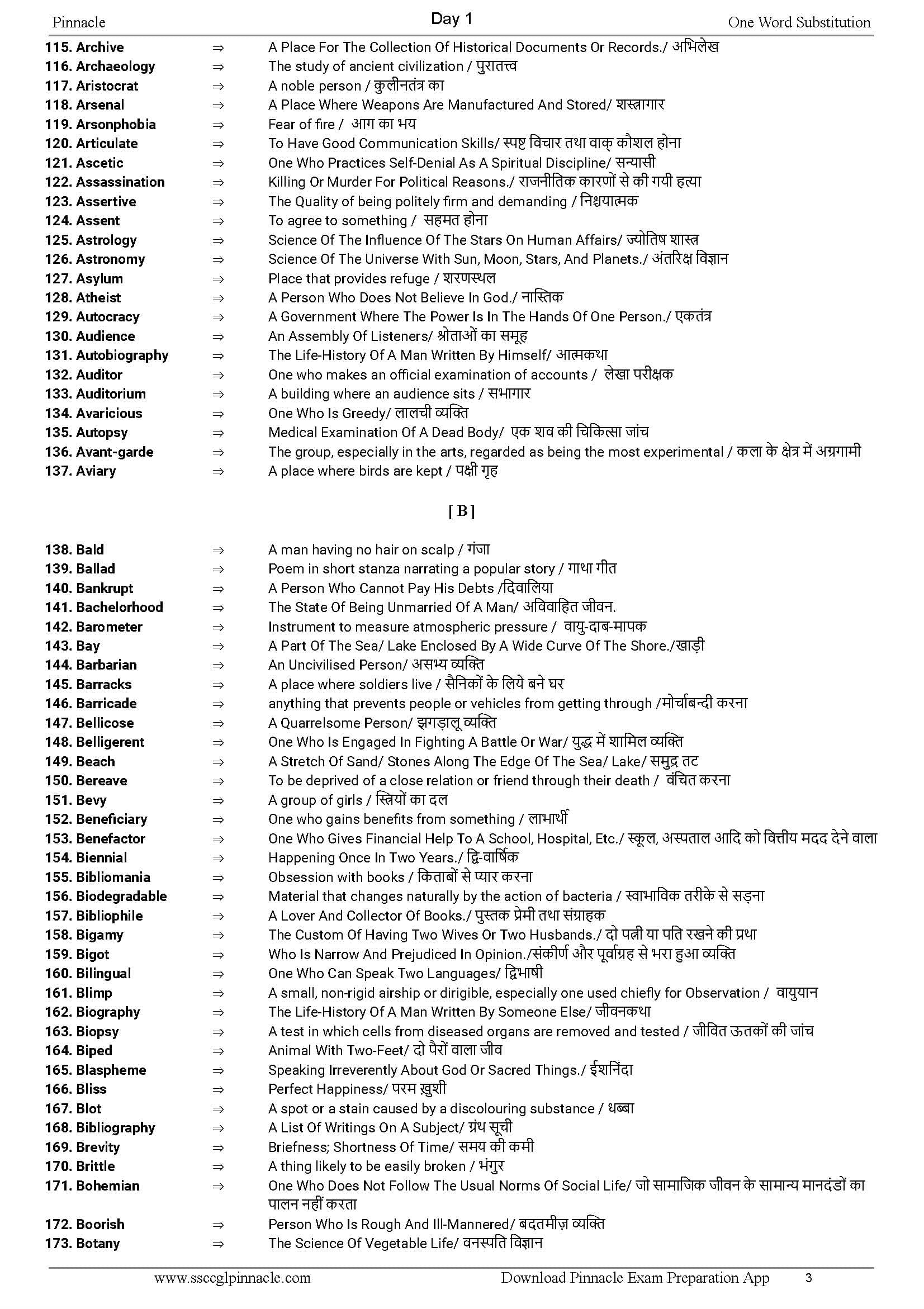 Pinnacle Day 1 One Word Substitution

115. Archive ⇒ A Place For The Collection Of Historical Documents Or Records./ अभिलेख
116. Archaeology ⇒ The study of ancient civilization / पुरातत्त्व
117. Aristocrat ⇒ A noble person / कुलीनतंत्र का
118. Arsenal ⇒ A Place Where Weapons Are Manufactured And Stored/ शस्त्रागार
119. Arsonphobia ⇒ Fear of fire / आग का भय
120. Articulate ⇒ To Have Good Communication Skills/ स्पष्ट विचार तथा वाक् कौशल होना
121. Ascetic ⇒ One Who Practices Self-Denial As A Spiritual Discipline/ सन्यासी
122. Assassination ⇒ Killing Or Murder For Political Reasons./ राजनीतिक कारणों से की गयी हत्या
123. Assertive ⇒ The Quality of being politely firm and demanding / निश्चयात्मक
124. Assent ⇒ To agree to something / सहमत होना
125. Astrology ⇒ Science Of The Influence Of The Stars On Human Affairs/ ज्योतिष शास्त्र
126. Astronomy ⇒ Science Of The Universe With Sun, Moon, Stars, And Planets./ अंतरिक्ष विज्ञान
127. Asylum ⇒ Place that provides refuge / शरणस्थल
128. Atheist ⇒ A Person Who Does Not Believe In God./ नास्तिक
129. Autocracy ⇒ A Government Where The Power Is In The Hands Of One Person./ एकतंत्र
130. Audience ⇒ An Assembly Of Listeners/ श्रोताओं का समूह
131. Autobiography ⇒ The Life-History Of A Man Written By Himself/ आत्मकथा
132. Auditor ⇒ One who makes an official examination of accounts / लेखा परीक्षक
133. Auditorium ⇒ A building where an audience sits / सभागार
134. Avaricious ⇒ One Who Is Greedy/ लालची व्यक्ति
135. Autopsy ⇒ Medical Examination Of A Dead Body/ एक शव की चिकित्सा जांच
136. Avant-garde ⇒ The group, especially in the arts, regarded as being the most experimental / कला के क्षेत्र में अग्रगामी
137. Aviary ⇒ A place where birds are kept / पक्षी गृह

[ B ]

138. Bald ⇒ A man having no hair on scalp / गंजा
139. Ballad ⇒ Poem in short stanza narrating a popular story / गाथा गीत
140. Bankrupt ⇒ A Person Who Cannot Pay His Debts /दिवालिया
141. Bachelorhood ⇒ The State Of Being Unmarried Of A Man/ अविवाहित जीवन.
142. Barometer ⇒ Instrument to measure atmospheric pressure / वायु-दाब-मापक
143. Bay ⇒ A Part Of The Sea/ Lake Enclosed By A Wide Curve Of The Shore./खाड़ी
144. Barbarian ⇒ An Uncivilised Person/ असभ्य व्यक्ति
145. Barracks ⇒ A place where soldiers live / सैनिकों के लिये बने घर
146. Barricade ⇒ anything that prevents people or vehicles from getting through /मोर्चाबन्दी करना
147. Bellicose ⇒ A Quarrelsome Person/ झगड़ालू व्यक्ति
148. Belligerent ⇒ One Who Is Engaged In Fighting A Battle Or War/ युद्ध में शामिल व्यक्ति
149. Beach ⇒ A Stretch Of Sand/ Stones Along The Edge Of The Sea/ Lake/ समुद्र तट
150. Bereave ⇒ To be deprived of a close relation or friend through their death / वंचित करना
151. Bevy ⇒ A group of girls / स्त्रियों का दल
152. Beneficiary ⇒ One who gains benefits from something / लाभार्थी
153. Benefactor ⇒ One Who Gives Financial Help To A School, Hospital, Etc./ स्कूल, अस्पताल आदि को वित्तीय मदद देने वाला
154. Biennial ⇒ Happening Once In Two Years./ द्वि-वार्षिक
155. Bibliomania ⇒ Obsession with books / किताबों से प्यार करना
156. Biodegradable ⇒ Material that changes naturally by the action of bacteria / स्वाभाविक तरीके से सड़ना
157. Bibliophile ⇒ A Lover And Collector Of Books./ पुस्तक प्रेमी तथा संग्राहक
158. Bigamy ⇒ The Custom Of Having Two Wives Or Two Husbands./ दो पत्नी या पति रखने की प्रथा
159. Bigot ⇒ Who Is Narrow And Prejudiced In Opinion./संकीर्ण और पूर्वाग्रह से भरा हुआ व्यक्ति
160. Bilingual ⇒ One Who Can Speak Two Languages/ द्विभाषी
161. Blimp ⇒ A small, non-rigid airship or dirigible, especially one used chiefly for Observation / वायुयान
162. Biography ⇒ The Life-History Of A Man Written By Someone Else/ जीवनकथा
163. Biopsy ⇒ A test in which cells from diseased organs are removed and tested / जीवित ऊतकों की जांच
164. Biped ⇒ Animal With Two-Feet/ दो पैरों वाला जीव
165. Blaspheme ⇒ Speaking Irreverently About God Or Sacred Things./ ईशनिंदा
166. Bliss ⇒ Perfect Happiness/ परम ख़ुशी
167. Blot ⇒ A spot or a stain caused by a discolouring substance / धब्बा
168. Bibliography ⇒ A List Of Writings On A Subject/ ग्रंथ सूची
169. Brevity ⇒ Briefness; Shortness Of Time/ समय की कमी
170. Brittle ⇒ A thing likely to be easily broken / भंगुर
171. Bohemian ⇒ One Who Does Not Follow The Usual Norms Of Social Life/ जो सामाजिक जीवन के सामान्य मानदंडों का पालन नहीं करता
172. Boorish ⇒ Person Who Is Rough And Ill-Mannered/ बदतमीज़ व्यक्ति
173. Botany ⇒ The Science Of Vegetable Life/ वनस्पति विज्ञान

www.ssccglpinnacle.com Download Pinnacle Exam Preparation App 3